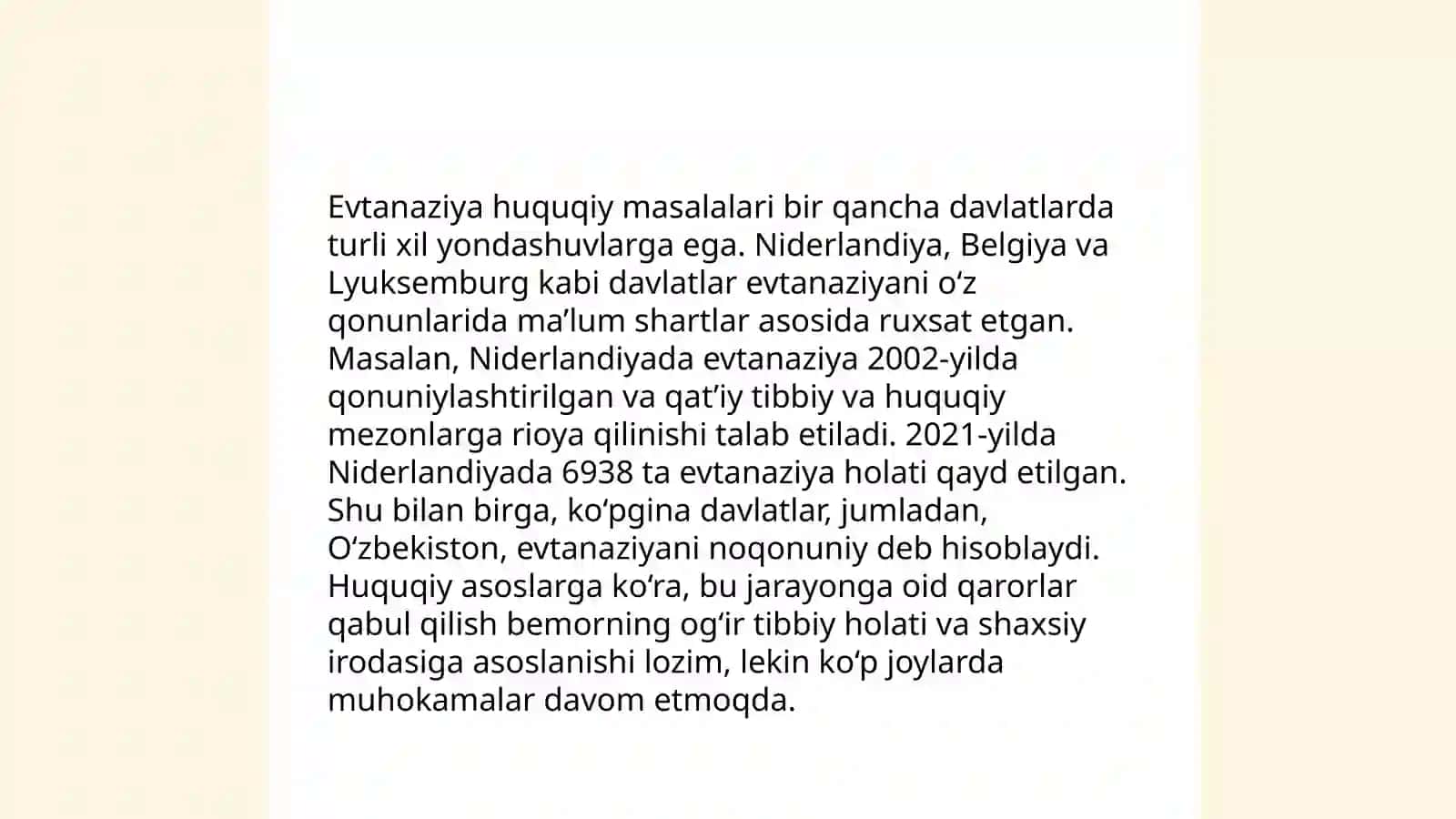 Evtanaziya huquqiy masalalari bir qancha davlatlarda turli xil yondashuvlarga ega. Niderlandiya, Belgiya va Lyuksemburg kabi davlatlar evtanaziyani o‘z qonunlarida ma’lum shartlar asosida ruxsat etgan. Masalan, Niderlandiyada evtanaziya 2002-yilda qonuniylashtirilgan va qat’iy tibbiy va huquqiy mezonlarga rioya qilinishi talab etiladi. 2021-yilda Niderlandiyada 6938 ta evtanaziya holati qayd etilgan. Shu bilan birga, ko‘pgina davlatlar, jumladan, O‘zbekiston, evtanaziyani noqonuniy deb hisoblaydi. Huquqiy asoslarga ko‘ra, bu jarayonga oid qarorlar qabul qilish bemorning og‘ir tibbiy holati va shaxsiy irodasiga asoslanishi lozim, lekin ko‘p joylarda muhokamalar davom etmoqda.